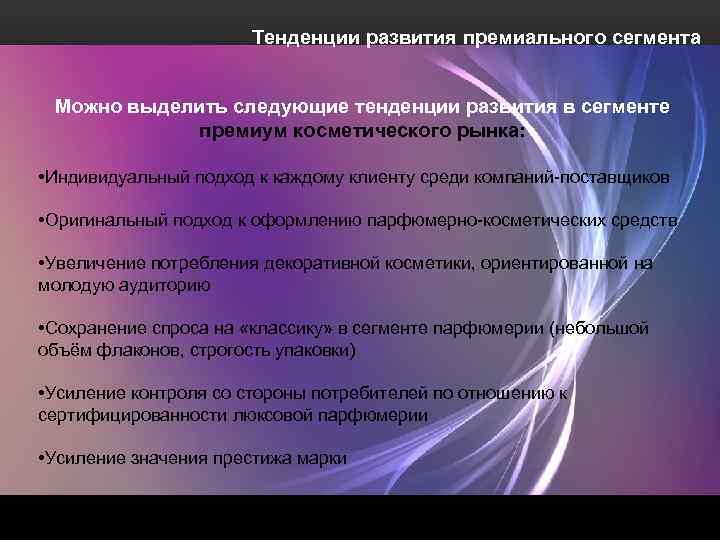 Тенденции развития премиального сегмента

Можно выделить следующие тенденции развития в сегменте премиум косметического рынка:

•Индивидуальный подход к каждому клиенту среди компаний-поставщиков

•Оригинальный подход к оформлению парфюмерно-косметических средств

•Увеличение потребления декоративной косметики, ориентированной на молодую аудиторию

•Сохранение спроса на «классику» в сегменте парфюмерии (небольшой объём флаконов, строгость упаковки)

•Усиление контроля со стороны потребителей по отношению к сертифицированности люксовой парфюмерии

•Усиление значения престижа марки